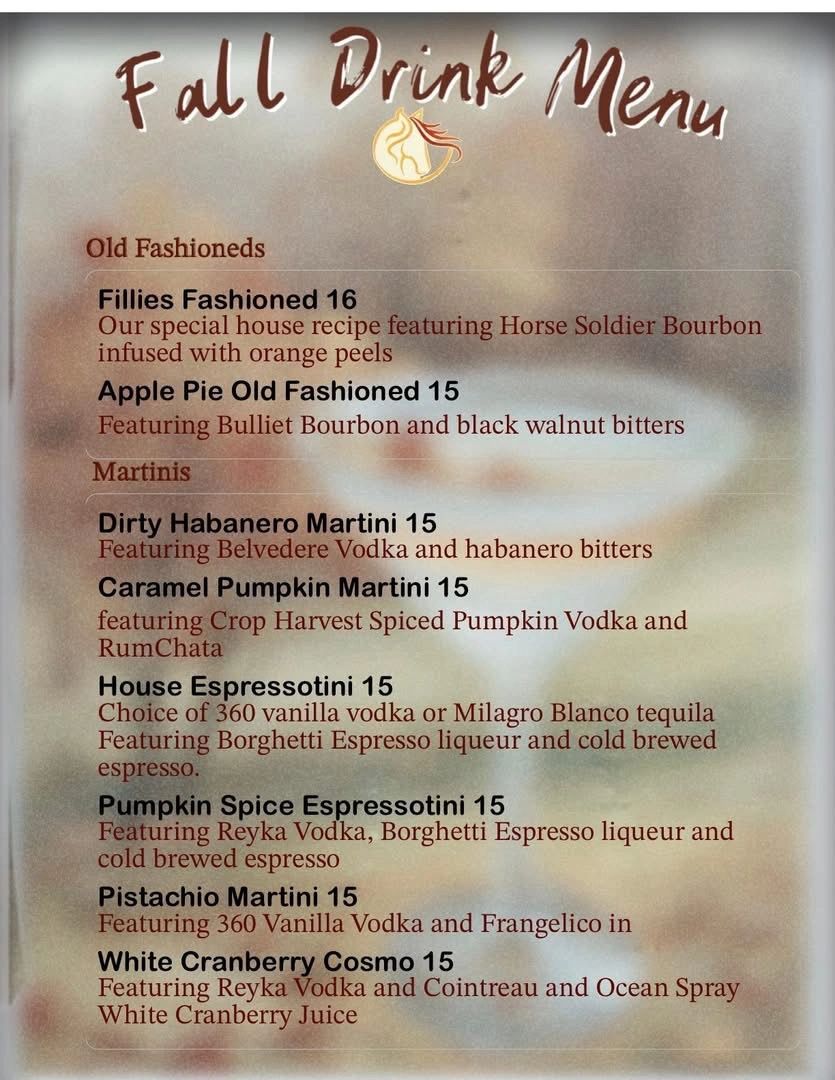 Fall Drink Menu

Old Fashioneds

Fillies Fashioned 16
Our special house recipe featuring Horse Soldier Bourbon infused with orange peels

Apple Pie Old Fashioned 15
Featuring Bulliet Bourbon and black walnut bitters

Martinis

Dirty Habanero Martini 15
Featuring Belvedere Vodka and habanero bitters

Caramel Pumpkin Martini 15
featuring Crop Harvest Spiced Pumpkin Vodka and RumChata

House Espressotini 15
Choice of 360 vanilla vodka or Milagro Blanco tequila Featuring Borghetti Espresso liqueur and cold brewed espresso.

Pumpkin Spice Espressotini 15
Featuring Reyka Vodka, Borghetti Espresso liqueur and cold brewed espresso

Pistachio Martini 15
Featuring 360 Vanilla Vodka and Frangelico in

White Cranberry Cosmo 15
Featuring Reyka Vodka and Cointreau and Ocean Spray White Cranberry Juice